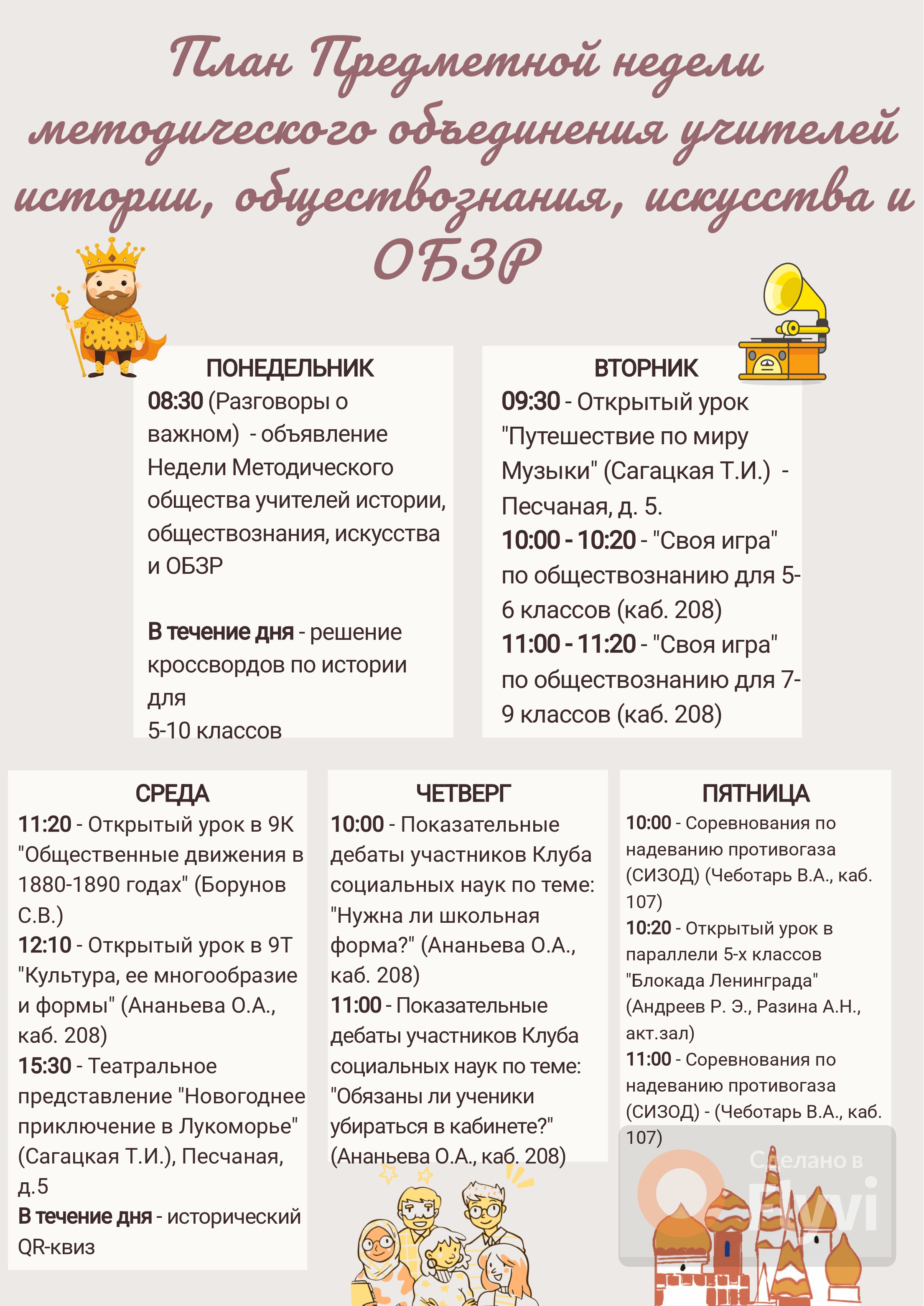 План Предметной недели методического объединения учителей истории, обществознания, искусства и ОБЗР

ПОНЕДЕЛЬНИК
08:30 (Разговоры о важном) - объявление Недели Методического общества учителей истории, обществознания, искусства и ОБЗР

В течение дня - решение кроссвордов по истории для
5-10 классов

ВТОРНИК
09:30 - Открытый урок "Путешествие по миру Музыки" (Сагацкая Т.И.) - Песчаная, д. 5.
10:00 - 10:20 - "Своя игра" по обществознанию для 5-6 классов (каб. 208)
11:00 - 11:20 - "Своя игра" по обществознанию для 7-9 классов (каб. 208)

СРЕДА
11:20 - Открытый урок в 9К "Общественные движения в 1880-1890 годах" (Борунов С.В.)
12:10 - Открытый урок в 9Т "Культура, ее многообразие и формы" (Ананьева О.А., каб. 208)
15:30 - Театральное представление "Новогоднее приключение в Лукоморье" (Сагацкая Т.И.), Песчаная, д.5
В течение дня - исторический QR-квиз

ЧЕТВЕРГ
10:00 - Показательные дебаты участников Клуба социальных наук по теме: "Нужна ли школьная форма?" (Ананьева О.А., каб. 208)
11:00 - Показательные дебаты участников Клуба социальных наук по теме: "Обязаны ли ученики убираться в кабинете?" (Ананьева О.А., каб. 208)

ПЯТНИЦА
10:00 - Соревнования по надеванию противогаза (СИЗОД) (Чеботарь В.А., каб. 107)
10:20 - Открытый урок в параллели 5-х классов "Блокада Ленинграда" (Андреев Р. Э., Разина А.Н., акт.зал)
11:00 - Соревнования по надеванию противогаза (СИЗОД) - (Чеботарь В.А., каб. 107)

Сделано в Flyvi